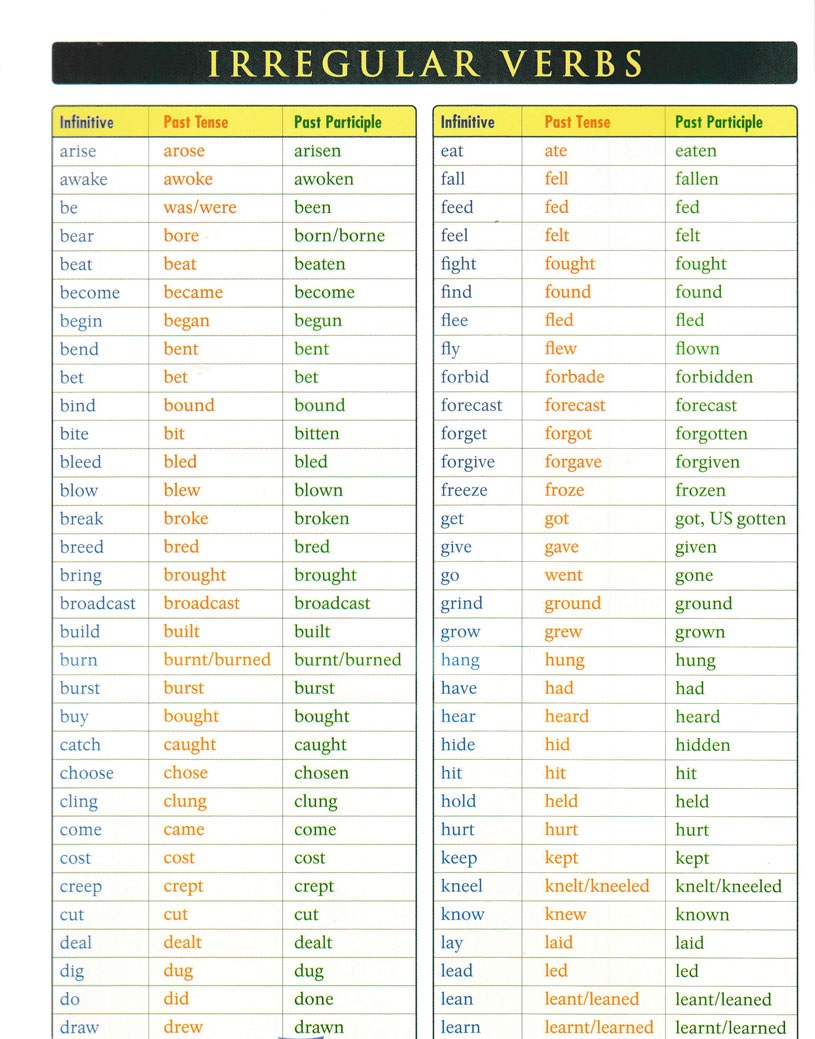 IRREGULAR VERBS

| Infinitive | Past Tense | Past Participle |
|---|---|---|
| arise | arose | arisen |
| awake | awoke | awoken |
| be | was/were | been |
| bear | bore | born/borne |
| beat | beat | beaten |
| become | became | become |
| begin | began | begun |
| bend | bent | bent |
| bet | bet | bet |
| bind | bound | bound |
| bite | bit | bitten |
| bleed | bled | bled |
| blow | blew | blown |
| break | broke | broken |
| breed | bred | bred |
| bring | brought | brought |
| broadcast | broadcast | broadcast |
| build | built | built |
| burn | burnt/burned | burnt/burned |
| burst | burst | burst |
| buy | bought | bought |
| catch | caught | caught |
| choose | chose | chosen |
| cling | clung | clung |
| come | came | come |
| cost | cost | cost |
| creep | crept | crept |
| cut | cut | cut |
| deal | dealt | dealt |
| dig | dug | dug |
| do | did | done |
| draw | drew | drawn |

| Infinitive | Past Tense | Past Participle |
|---|---|---|
| eat | ate | eaten |
| fall | fell | fallen |
| feed | fed | fed |
| feel | felt | felt |
| fight | fought | fought |
| find | found | found |
| flee | fled | fled |
| fly | flew | flown |
| forbid | forbade | forbidden |
| forecast | forecast | forecast |
| forget | forgot | forgotten |
| forgive | forgave | forgiven |
| freeze | froze | frozen |
| get | got | got, US gotten |
| give | gave | given |
| go | went | gone |
| grind | ground | ground |
| grow | grew | grown |
| hang | hung | hung |
| have | had | had |
| hear | heard | heard |
| hide | hid | hidden |
| hit | hit | hit |
| hold | held | held |
| hurt | hurt | hurt |
| keep | kept | kept |
| kneel | knelt/kneeled | knelt/kneeled |
| know | knew | known |
| lay | laid | laid |
| lead | led | led |
| lean | leant/leaned | leant/leaned |
| learn | learnt/learned | learnt/learned |